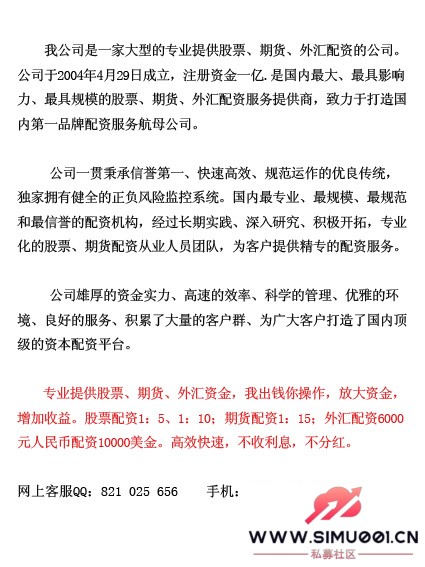 我公司是一家大型的专业提供股票、期货、外汇配资的公司。公司于2004年4月29日成立，注册资金一亿.是国内最大、最具影响力、最具规模的股票、期货、外汇配资服务提供商，致力于打造国内第一品牌配资服务航母公司。

公司一贯秉承信誉第一、快速高效、规范运作的优良传统，独家拥有健全的正负风险监控系统。国内最专业、最规模、最规范和最信誉的配资机构，经过长期实践、深入研究、积极开拓，专业化的股票、期货配资从业人员团队，为客户提供精专的配资服务。

公司雄厚的资金实力、高速的效率、科学的管理、优雅的环境、良好的服务、积累了大量的客户群、为广大客户打造了国内顶级的资本配资平台。

专业提供股票、期货、外汇资金，我出钱你操作，放大资金，增加收益。股票配资1：5、1：10；期货配资1：15；外汇配资6000元人民币配资10000美金。高效快速，不收利息，不分红。

网上客服QQ：821 025 656　　手机：

WWW.SIMU001.CN
私募社区